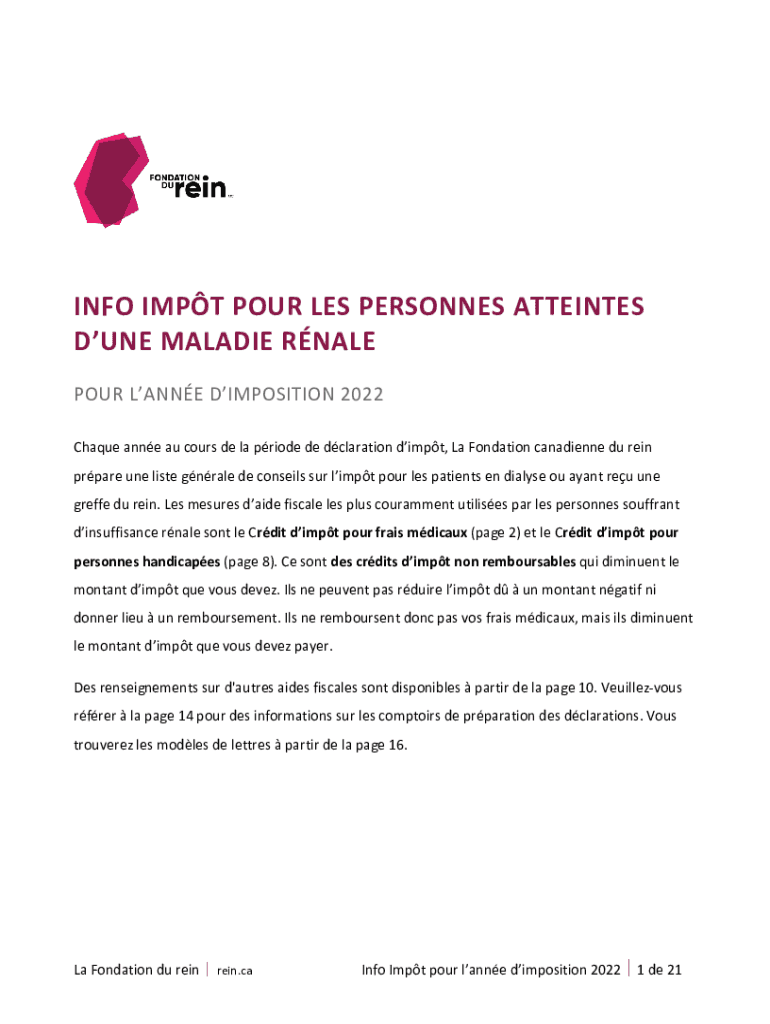 FONDATION DU rein

INFO IMPÔT POUR LES PERSONNES ATTEINTES D'UNE MALADIE RÉNALE

POUR L'ANNÉE D'IMPOSITION 2022

Chaque année au cours de la période de déclaration d'impôt, La Fondation canadienne du rein prépare une liste générale de conseils sur l'impôt pour les patients en dialyse ou ayant reçu une greffe du rein. Les mesures d'aide fiscale les plus couramment utilisées par les personnes souffrant d'insuffisance rénale sont le Crédit d'impôt pour frais médicaux (page 2) et le Crédit d'impôt pour personnes handicapées (page 8). Ce sont des crédits d'impôt non remboursables qui diminuent le montant d'impôt que vous devez. Ils ne peuvent pas réduire l'impôt dû à un montant négatif ni donner lieu à un remboursement. Ils ne remboursent donc pas vos frais médicaux, mais ils diminuent le montant d'impôt que vous devez payer.

Des renseignements sur d'autres aides fiscales sont disponibles à partir de la page 10. Veuillez-vous référer à la page 14 pour des informations sur les comptoirs de préparation des déclarations. Vous trouverez les modèles de lettres à partir de la page 16.

La Fondation du rein | rein.ca

Info Impôt pour l'année d'imposition 2022 | 1 de 21